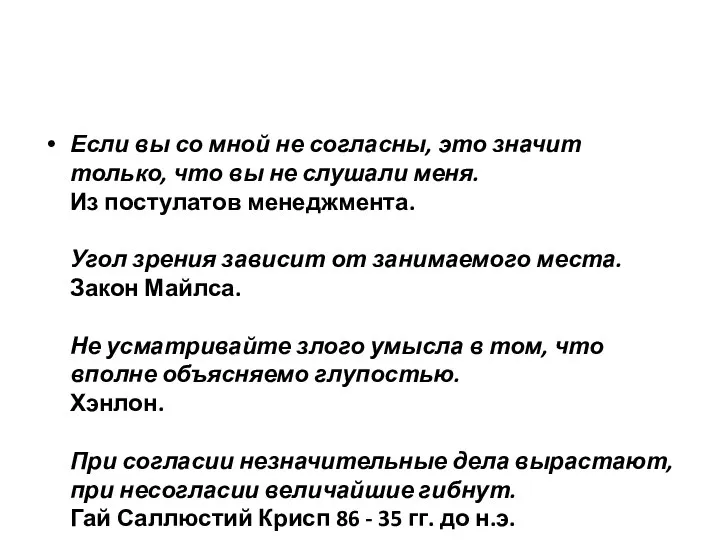 • Если вы со мной не согласны, это значит только, что вы не слушали меня.
Из постулатов менеджмента.

Угол зрения зависит от занимаемого места.
Закон Майлса.

Не усматривайте злого умысла в том, что вполне объясняемо глупостью.
Хэнлон.

При согласии незначительные дела вырастают, при несогласии величайшие гибнут.
Гай Саллюстий Крисп 86 - 35 гг. до н.э.